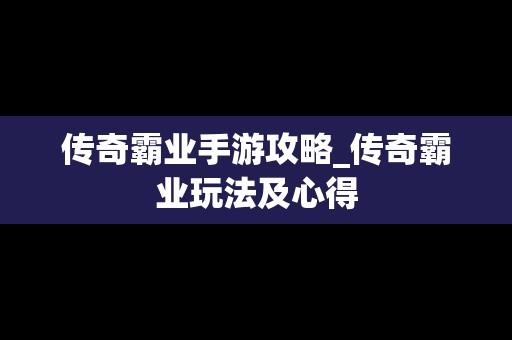 传奇霸业手游攻略_传奇霸业玩法及心得